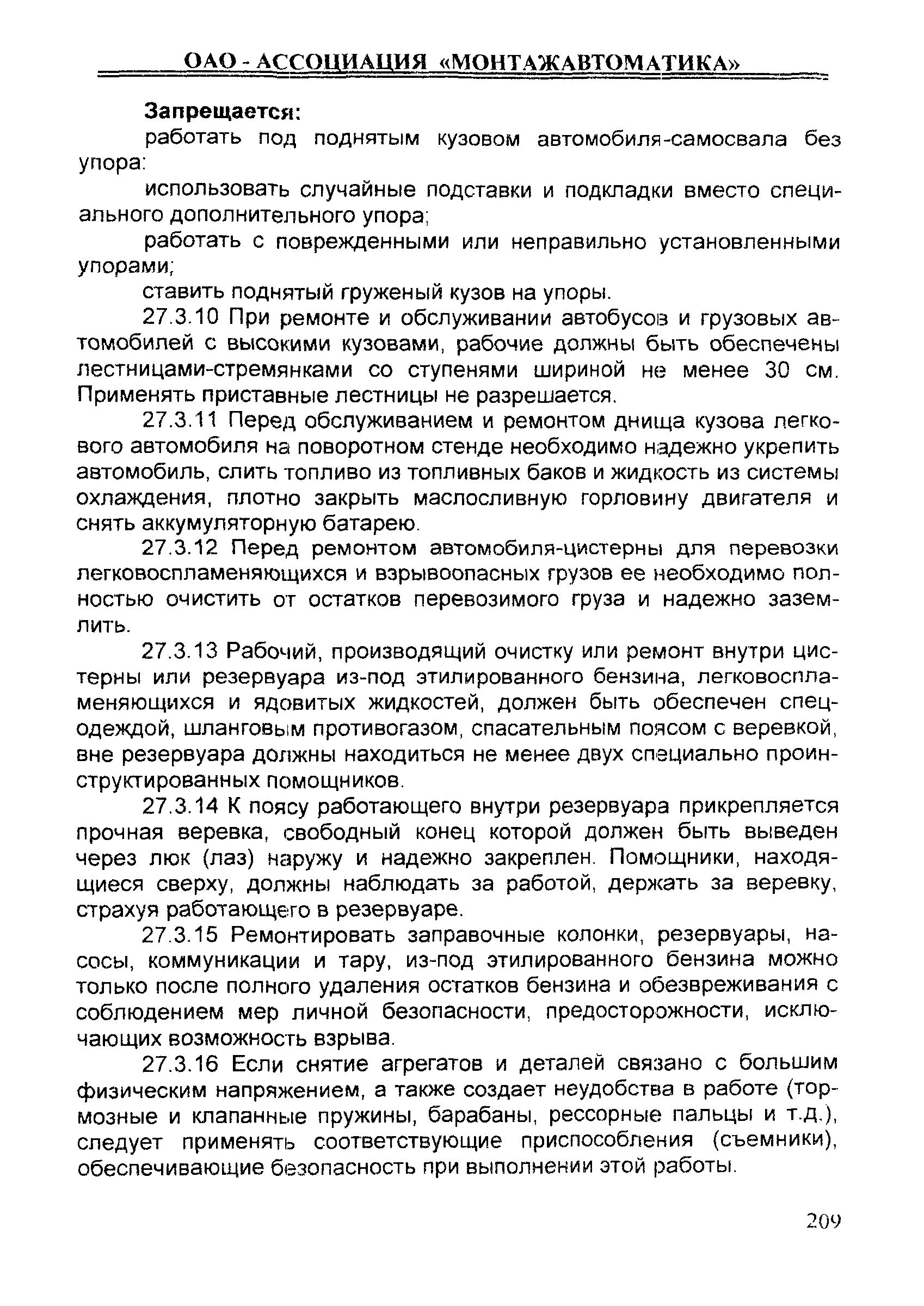 ОАО - АССОЦИАЦИЯ «МОНТАЖАВТОМАТИКА»

Запрещается:

работать под поднятым кузовом автомобиля-самосвала без упора:

использовать случайные подставки и подкладки вместо специального дополнительного упора;

работать с поврежденными или неправильно установленными упорами;

ставить поднятый груженый кузов на упоры.

27.3.10 При ремонте и обслуживании автобусов и грузовых автомобилей с высокими кузовами, рабочие должны быть обеспечены лестницами-стремянками со ступенями шириной не менее 30 см. Применять приставные лестницы не разрешается.

27.3.11 Перед обслуживанием и ремонтом днища кузова легкового автомобиля на поворотном стенде необходимо надежно укрепить автомобиль, слить топливо из топливных баков и жидкость из системы охлаждения, плотно закрыть маслосливную горловину двигателя и снять аккумуляторную батарею.

27.3.12 Перед ремонтом автомобиля-цистерны для перевозки легковоспламеняющихся и взрывоопасных грузов ее необходимо полностью очистить от остатков перевозимого груза и надежно заземлить.

27.3.13 Рабочий, производящий очистку или ремонт внутри цистерны или резервуара из-под этилированного бензина, легковоспламеняющихся и ядовитых жидкостей, должен быть обеспечен спецодеждой, шланговым противогазом, спасательным поясом с веревкой, вне резервуара должны находиться не менее двух специально проинструктированных помощников.

27.3.14 К поясу работающего внутри резервуара прикрепляется прочная веревка, свободный конец которой должен быть выведен через люк (лаз) наружу и надежно закреплен. Помощники, находящиеся сверху, должны наблюдать за работой, держать за веревку, страхуя работающего в резервуаре.

27.3.15 Ремонтировать заправочные колонки, резервуары, насосы, коммуникации и тару, из-под этилированного бензина можно только после полного удаления остатков бензина и обезвреживания с соблюдением мер личной безопасности, предосторожности, исключающих возможность взрыва.

27.3.16 Если снятие агрегатов и деталей связано с большим физическим напряжением, а также создает неудобства в работе (тормозные и клапанные пружины, барабаны, рессорные пальцы и т.д.), следует применять соответствующие приспособления (съемники), обеспечивающие безопасность при выполнении этой работы.

209